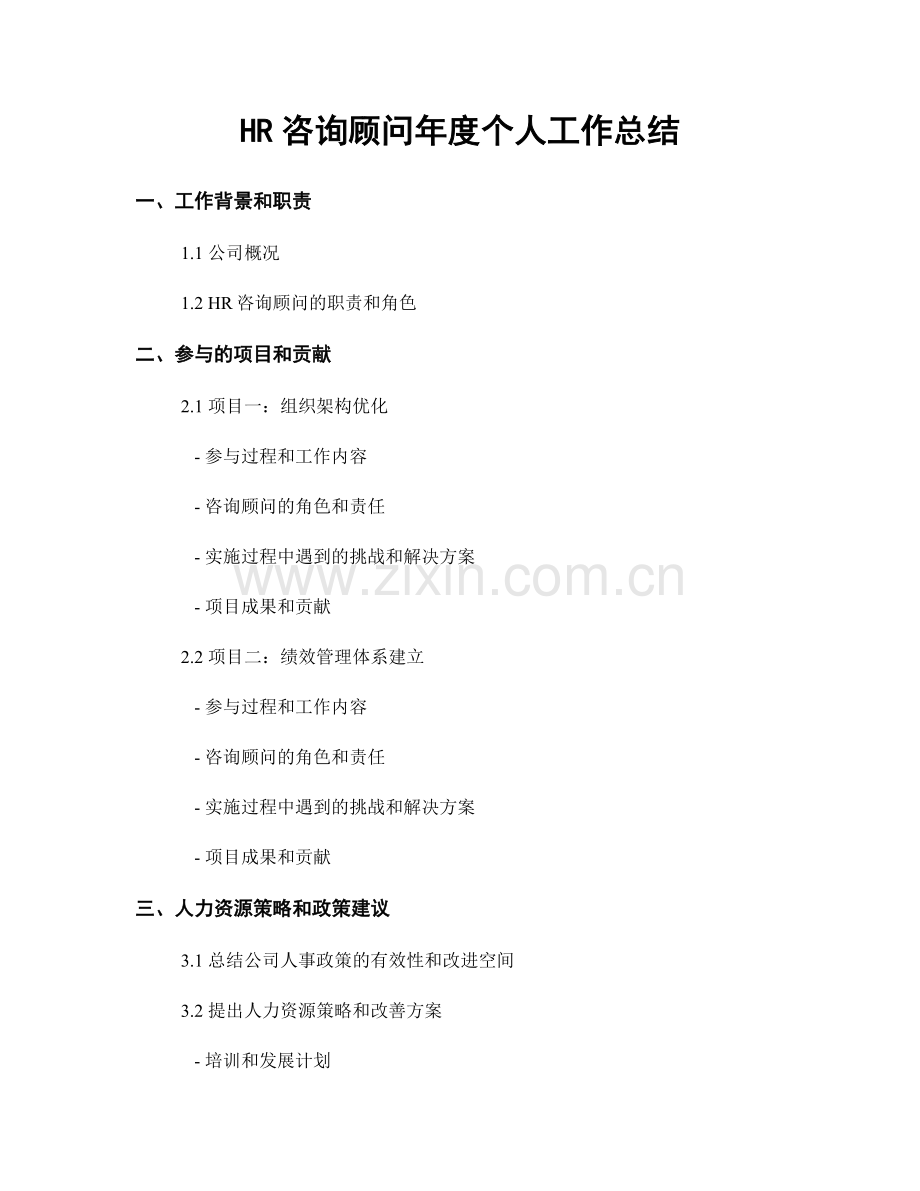 HR 咨询顾问年度个人工作总结

一、工作背景和职责

1.1 公司概况

1.2 HR 咨询顾问的职责和角色

二、参与的项目和贡献

2.1 项目一：组织架构优化

- 参与过程和工作内容

- 咨询顾问的角色和责任

- 实施过程中遇到的挑战和解决方案

- 项目成果和贡献

2.2 项目二：绩效管理体系建立

- 参与过程和工作内容

- 咨询顾问的角色和责任

- 实施过程中遇到的挑战和解决方案

- 项目成果和贡献

三、人力资源策略和政策建议

3.1 总结公司人事政策的有效性和改进空间

3.2 提出人力资源策略和改善方案

- 培训和发展计划

www.zixin.com.cn